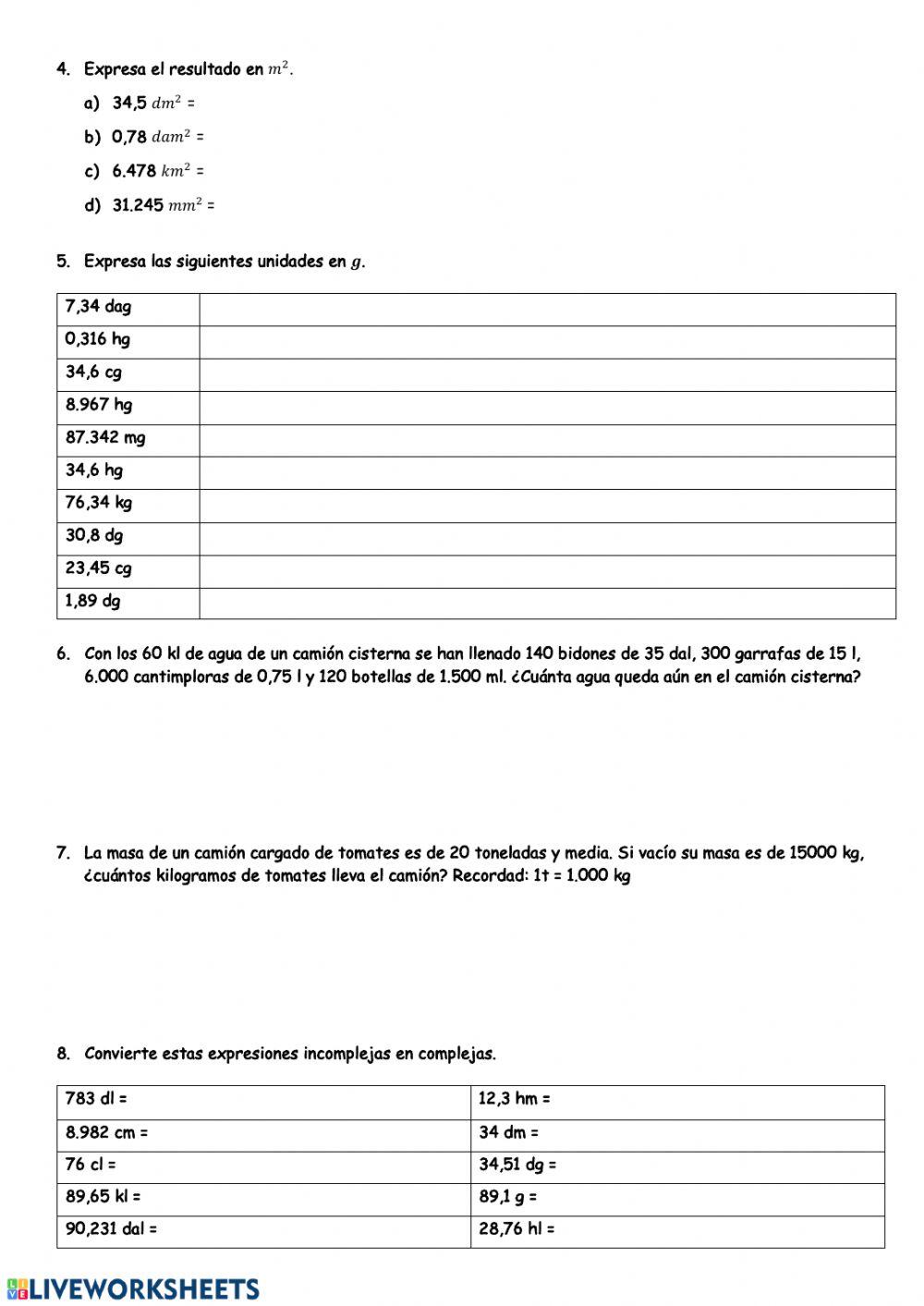 4. Expresa el resultado en $m^2$.

a) 34,5 $dm^2$ =

b) 0,78 $dam^2$ =

c) 6.478 $km^2$ =

d) 31.245 $mm^2$ =

5. Expresa las siguientes unidades en $g$.

| 7,34 dag | |
|---|---|
| 0,316 hg | |
| 34,6 cg | |
| 8.967 hg | |
| 87.342 mg | |
| 34,6 hg | |
| 76,34 kg | |
| 30,8 dg | |
| 23,45 cg | |
| 1,89 dg | |

6. Con los 60 kl de agua de un camión cisterna se han llenado 140 bidones de 35 dal, 300 garrafas de 15 l, 6.000 cantimploras de 0,75 l y 120 botellas de 1.500 ml. ¿Cuánta agua queda aún en el camión cisterna?

7. La masa de un camión cargado de tomates es de 20 toneladas y media. Si vacío su masa es de 15000 kg, ¿cuántos kilogramos de tomates lleva el camión? Recordad: 1t = 1.000 kg

8. Convierte estas expresiones incomplejas en complejas.

| 783 dl = | 12,3 hm = |
|---|---|
| 8.982 cm = | 34 dm = |
| 76 cl = | 34,51 dg = |
| 89,65 kl = | 89,1 g = |
| 90,231 dal = | 28,76 hl = |

LIVEWORKSHEETS